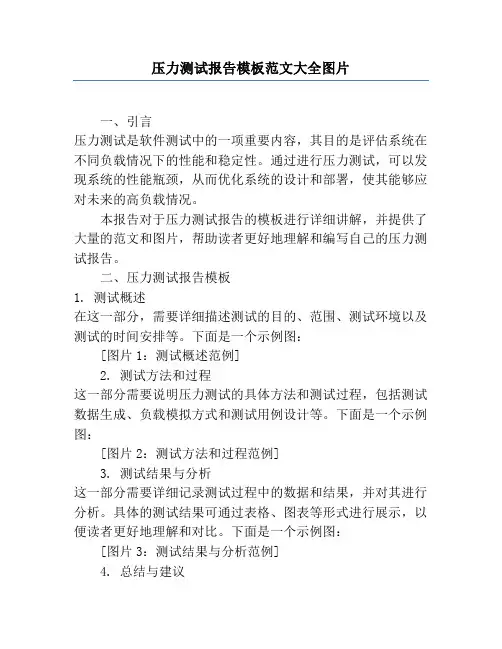 压力测试报告模板范文大全图片

一、引言

压力测试是软件测试中的一项重要内容，其目的是评估系统在不同负载情况下的性能和稳定性。通过进行压力测试，可以发现系统的性能瓶颈，从而优化系统的设计和部署，使其能够应对未来的高负载情况。

本报告对于压力测试报告的模板进行详细讲解，并提供了大量的范文和图片，帮助读者更好地理解和编写自己的压力测试报告。

二、压力测试报告模板

1. 测试概述

在这一部分，需要详细描述测试的目的、范围、测试环境以及测试的时间安排等。下面是一个示例图：

[图片 1：测试概述范例]

2. 测试方法和过程

这一部分需要说明压力测试的具体方法和测试过程，包括测试数据生成、负载模拟方式和测试用例设计等。下面是一个示例图：

[图片 2：测试方法和过程范例]

3. 测试结果与分析

这一部分需要详细记录测试过程中的数据和结果，并对其进行分析。具体的测试结果可通过表格、图表等形式进行展示，以便读者更好地理解和对比。下面是一个示例图：

[图片 3：测试结果与分析范例]

4. 总结与建议